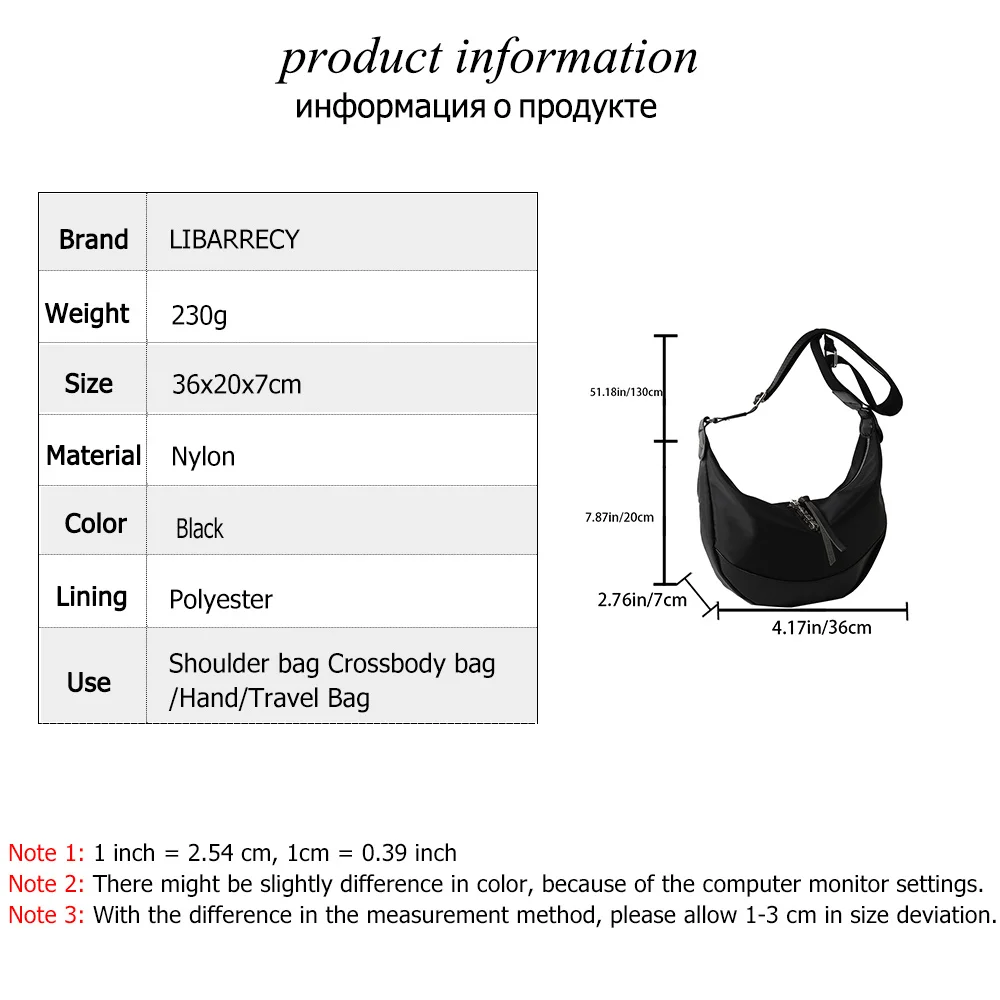 product information
информация о продукте

| Brand | LIBARRECY |
|---|---|
| Weight | 230g |
| Size | 36x20x7cm |
| Material | Nylon |
| Color | Black |
| Lining | Polyester |
| Use | Shoulder bag Crossbody bag /Hand/Travel Bag |

51.18in/130cm
7.87in/20cm
2.76in/7cm
4.17in/36cm

Note 1: 1 inch = 2.54 cm, 1cm = 0.39 inch
Note 2: There might be slightly difference in color, because of the computer monitor settings.
Note 3: With the difference in the measurement method, please allow 1-3 cm in size deviation.